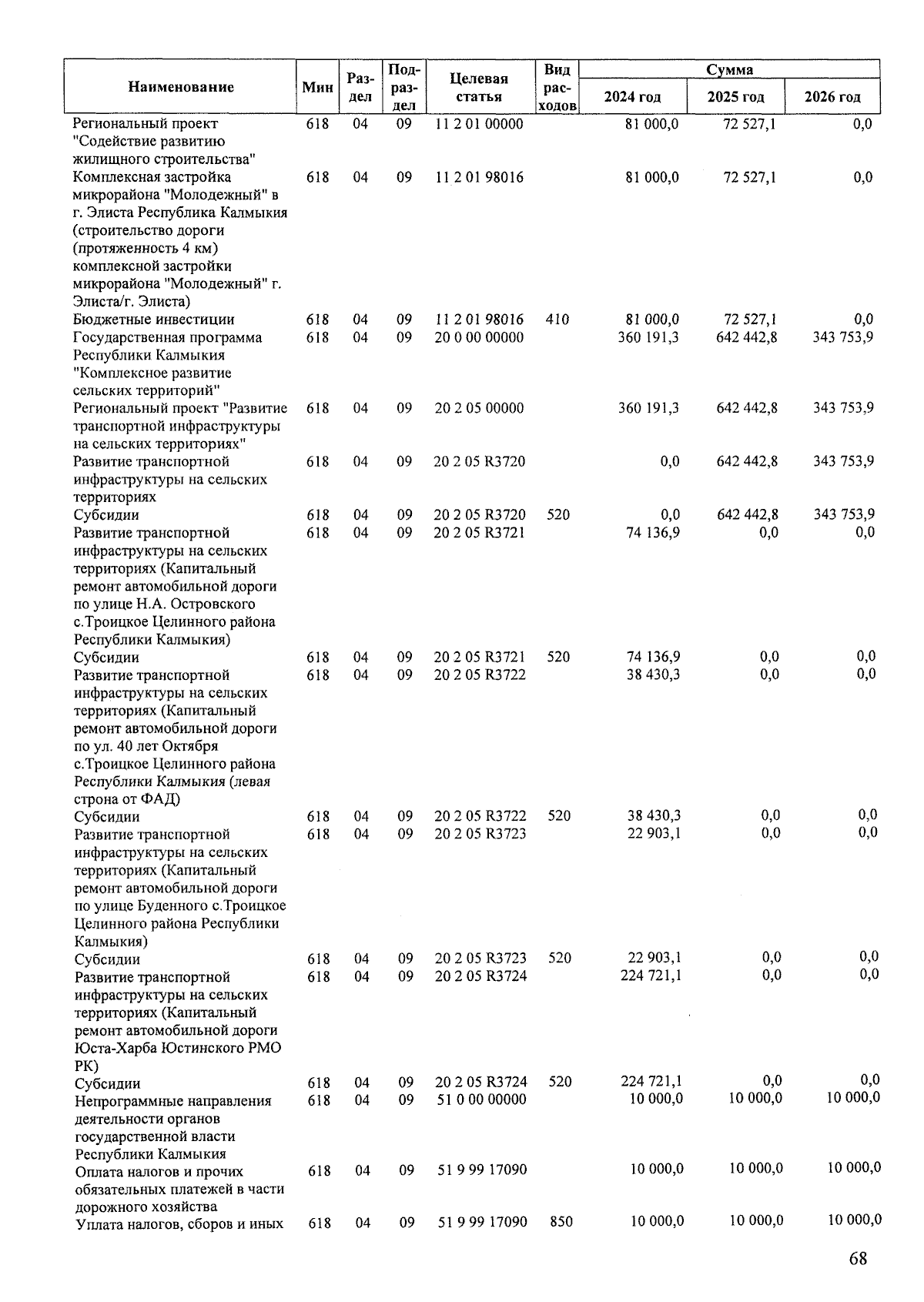 | Наименование | Мин | Раздел | Подраздел | Целевая статья | Вид расходов | Сумма 2024 год | Сумма 2025 год | Сумма 2026 год |
|---|---|---|---|---|---|---|---|---|
| Региональный проект "Содействие развитию жилищного строительства" | 618 | 04 | 09 | 11 2 01 00000 | | 81 000,0 | 72 527,1 | 0,0 |
| Комплексная застройка микрорайона "Молодежный" в г. Элиста Республика Калмыкия (строительство дороги (протяженность 4 км) комплексной застройки микрорайона "Молодежный" г. Элиста/г. Элиста) | 618 | 04 | 09 | 11 2 01 98016 | | 81 000,0 | 72 527,1 | 0,0 |
| Бюджетные инвестиции | 618 | 04 | 09 | 11 2 01 98016 | 410 | 81 000,0 | 72 527,1 | 0,0 |
| Государственная программа Республики Калмыкия "Комплексное развитие сельских территорий" | 618 | 04 | 09 | 20 0 00 00000 | | 360 191,3 | 642 442,8 | 343 753,9 |
| Региональный проект "Развитие транспортной инфраструктуры на сельских территориях" | 618 | 04 | 09 | 20 2 05 00000 | | 360 191,3 | 642 442,8 | 343 753,9 |
| Развитие транспортной инфраструктуры на сельских территориях | 618 | 04 | 09 | 20 2 05 R3720 | | 0,0 | 642 442,8 | 343 753,9 |
| Субсидии | 618 | 04 | 09 | 20 2 05 R3720 | 520 | 0,0 | 642 442,8 | 343 753,9 |
| Развитие транспортной инфраструктуры на сельских территориях (Капитальный ремонт автомобильной дороги по улице Н.А. Островского с.Троицкое Целинного района Республики Калмыкия) | 618 | 04 | 09 | 20 2 05 R3721 | | 74 136,9 | 0,0 | 0,0 |
| Субсидии | 618 | 04 | 09 | 20 2 05 R3721 | 520 | 74 136,9 | 0,0 | 0,0 |
| Развитие транспортной инфраструктуры на сельских территориях (Капитальный ремонт автомобильной дороги по ул. 40 лет Октября с.Троицкое Целинного района Республики Калмыкия (левая строна от ФАД) | 618 | 04 | 09 | 20 2 05 R3722 | | 38 430,3 | 0,0 | 0,0 |
| Субсидии | 618 | 04 | 09 | 20 2 05 R3722 | 520 | 38 430,3 | 0,0 | 0,0 |
| Развитие транспортной инфраструктуры на сельских территориях (Капитальный ремонт автомобильной дороги по улице Буденного с.Троицкое Целинного района Республики Калмыкия) | 618 | 04 | 09 | 20 2 05 R3723 | | 22 903,1 | 0,0 | 0,0 |
| Субсидии | 618 | 04 | 09 | 20 2 05 R3723 | 520 | 22 903,1 | 0,0 | 0,0 |
| Развитие транспортной инфраструктуры на сельских территориях (Капитальный ремонт автомобильной дороги Юста-Харба Юстинского РМО РК) | 618 | 04 | 09 | 20 2 05 R3724 | | 224 721,1 | 0,0 | 0,0 |
| Субсидии | 618 | 04 | 09 | 20 2 05 R3724 | 520 | 224 721,1 | 0,0 | 0,0 |
| Непрограммные направления деятельности органов государственной власти Республики Калмыкия | 618 | 04 | 09 | 51 0 00 00000 | | 10 000,0 | 10 000,0 | 10 000,0 |
| Оплата налогов и прочих обязательных платежей в части дорожного хозяйства | 618 | 04 | 09 | 51 9 99 17090 | | 10 000,0 | 10 000,0 | 10 000,0 |
| Уплата налогов, сборов и иных | 618 | 04 | 09 | 51 9 99 17090 | 850 | 10 000,0 | 10 000,0 | 10 000,0 |

68